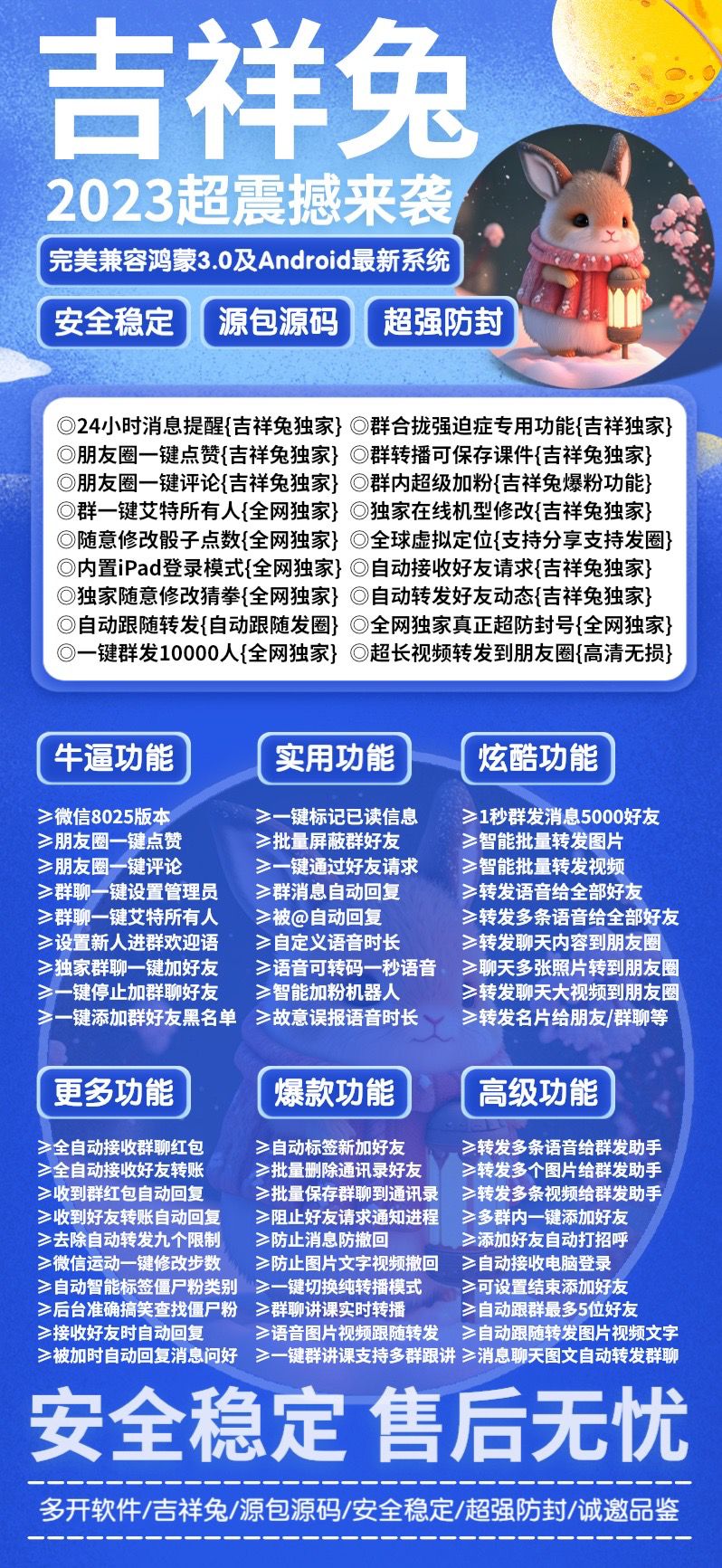 吉祥兔

2023超震撼来袭

完美兼容鸿蒙3.0及Android最新系统

安全稳定 源包源码 超强防封

◎24小时消息提醒{吉祥兔独家}
◎朋友圈一键点赞{吉祥兔独家}
◎朋友圈一键评论{吉祥兔独家}
◎群一键艾特所有人{全网独家}
◎随意修改骰子点数{全网独家}
◎内置iPad登录模式{全网独家}
◎独家随意修改猜拳{全网独家}
◎自动跟随转发{自动跟随发圈}
◎一键群发10000人{全网独家}

◎群合拢强迫症专用功能{吉祥独家}
◎群转播可保存课件{吉祥兔独家}
◎群内超级加粉{吉祥兔爆粉功能}
◎独家在线机型修改{吉祥兔独家}
◎全球虚拟定位{支持分享支持发圈}
◎自动接收好友请求{吉祥兔独家}
◎自动转发好友动态{吉祥兔独家}
◎全网独家真正超防封号{全网独家}
◎超长视频转发到朋友圈{高清无损}

牛逼功能

≥微信8025版本
≥朋友圈一键点赞
≥朋友圈一键评论
≥群聊一键设置管理员
≥群聊一键艾特所有人
≥设置新人进群欢迎语
≥独家群聊一键加好友
≥一键停止加群聊好友
≥一键添加群好友黑名单

实用功能

≥一键标记已读信息
≥批量屏蔽群好友
≥一键通过好友请求
≥群消息自动回复
≥被@自动回复
≥自定义语音时长
≥语音可转码一秒语音
≥智能加粉机器人
≥故意误报语音时长

炫酷功能

≥1秒群发消息5000好友
≥智能批量转发图片
≥智能批量转发视频
≥转发语音给全部好友
≥转发多条语音给全部好友
≥转发聊天内容到朋友圈
≥聊天多张照片转到朋友圈
≥转发聊天大视频到朋友圈
≥转发名片给朋友/群聊等

更多功能

≥全自动接收群聊红包
≥全自动接收好友转账
≥收到群红包自动回复
≥收到好友转账自动回复
≥去除自动转发九个限制
≥微信运动一键修改步数
≥自动智能标签僵尸粉类别
≥后台准确搞笑查找僵尸粉
≥接收好友时自动回复
≥被加时自动回复消息问好

爆款功能

≥自动标签新加好友
≥批量删除通讯录好友
≥批量保存群聊到通讯录
≥阻止好友请求通知进程
≥防止消息防撤回
≥防止图片文字视频撤回
≥一键切换纯转播模式
≥群聊讲课实时转播
≥语音图片视频跟随转发
≥一键群讲课支持多群跟讲

高级功能

≥转发多条语音给群发助手
≥转发多个图片给群发助手
≥转发多条视频给群发助手
≥多群内一键添加好友
≥添加好友自动打招呼
≥自动接收电脑登录
≥可设置结束添加好友
≥自动跟群最多5位好友
≥自动跟随转发图片视频文字
≥消息聊天图文自动转发群聊

安全稳定 售后无忧

多开软件/吉祥兔/源包源码/安全稳定/超强防封/诚邀品鉴